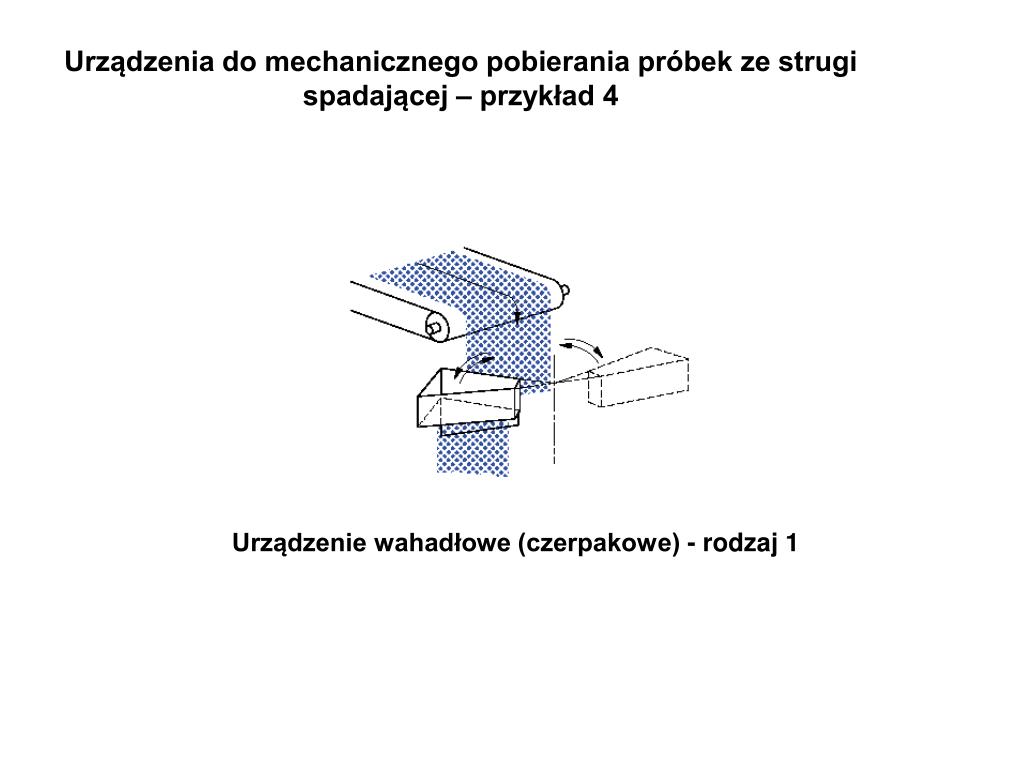 Urządzenia do mechanicznego pobierania próbek ze strugi spadającej – przykład 4

Urządzenie wahadłowe (czerpakowe) - rodzaj 1